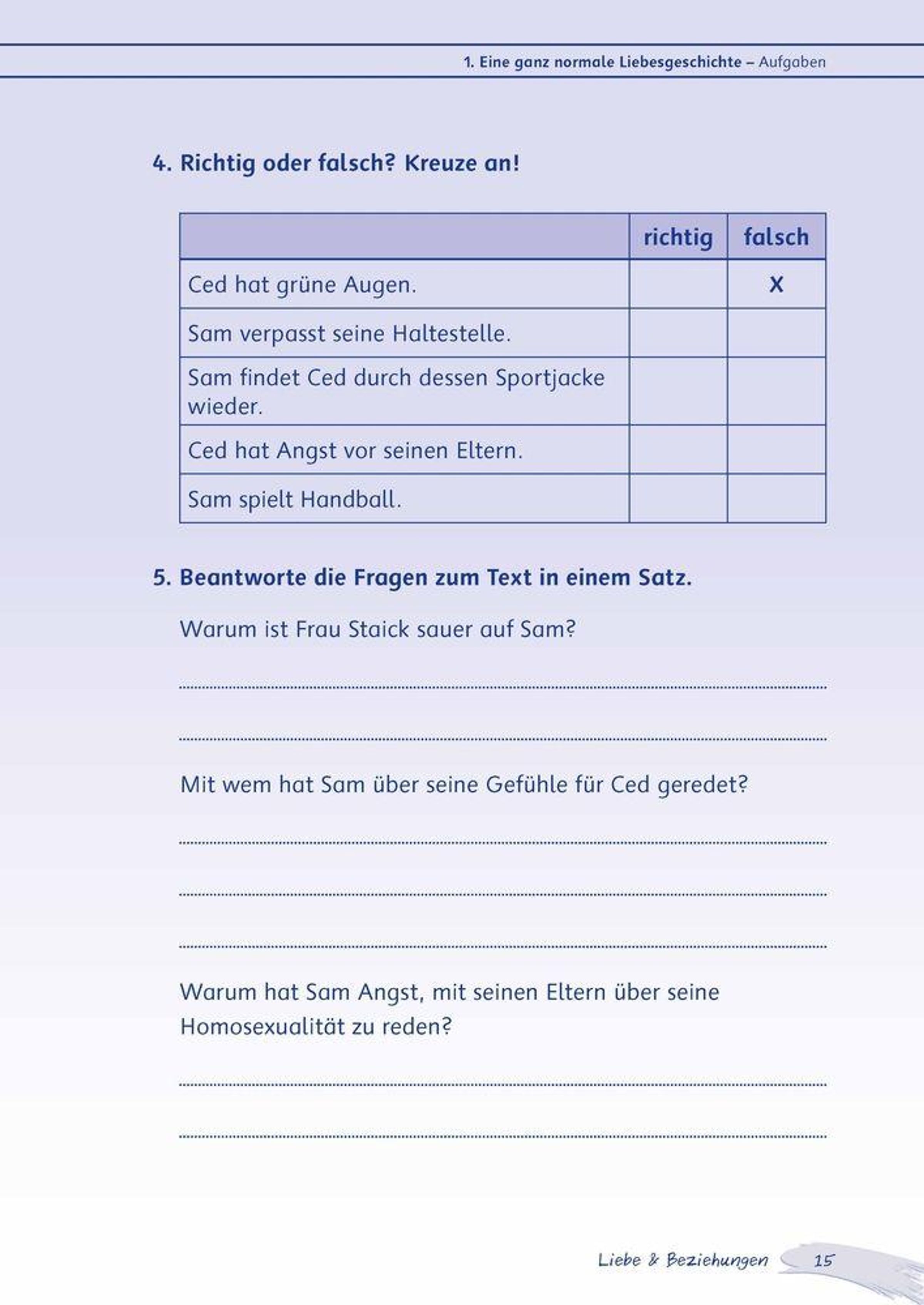 1. Eine ganz normale Liebesgeschichte – Aufgaben

4. Richtig oder falsch? Kreuze an!

| | richtig | falsch |
|---|---|---|
| Ced hat grüne Augen. | | X |
| Sam verpasst seine Haltestelle. | | |
| Sam findet Ced durch dessen Sportjacke wieder. | | |
| Ced hat Angst vor seinen Eltern. | | |
| Sam spielt Handball. | | |

5. Beantworte die Fragen zum Text in einem Satz.

Warum ist Frau Staick sauer auf Sam?

Mit wem hat Sam über seine Gefühle für Ced geredet?

Warum hat Sam Angst, mit seinen Eltern über seine Homosexualität zu reden?

Liebe & Beziehungen 15